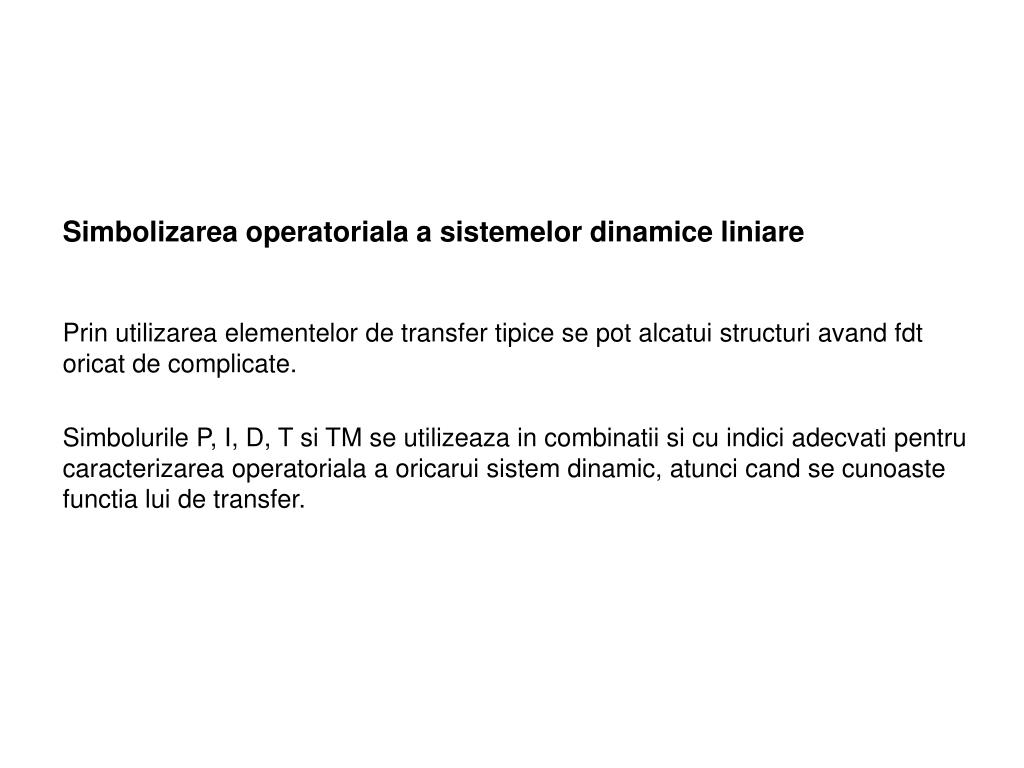 Simbolizarea operatoriala a sistemelor dinamice liniare

Prin utilizarea elementelor de transfer tipice se pot alcatui structuri avand fdt oricat de complicate.

Simbolurile P, I, D, T si TM se utilizeaza in combinatii si cu indici adecvati pentru caracterizarea operatoriala a oricarui sistem dinamic, atunci cand se cunoaste functia lui de transfer.